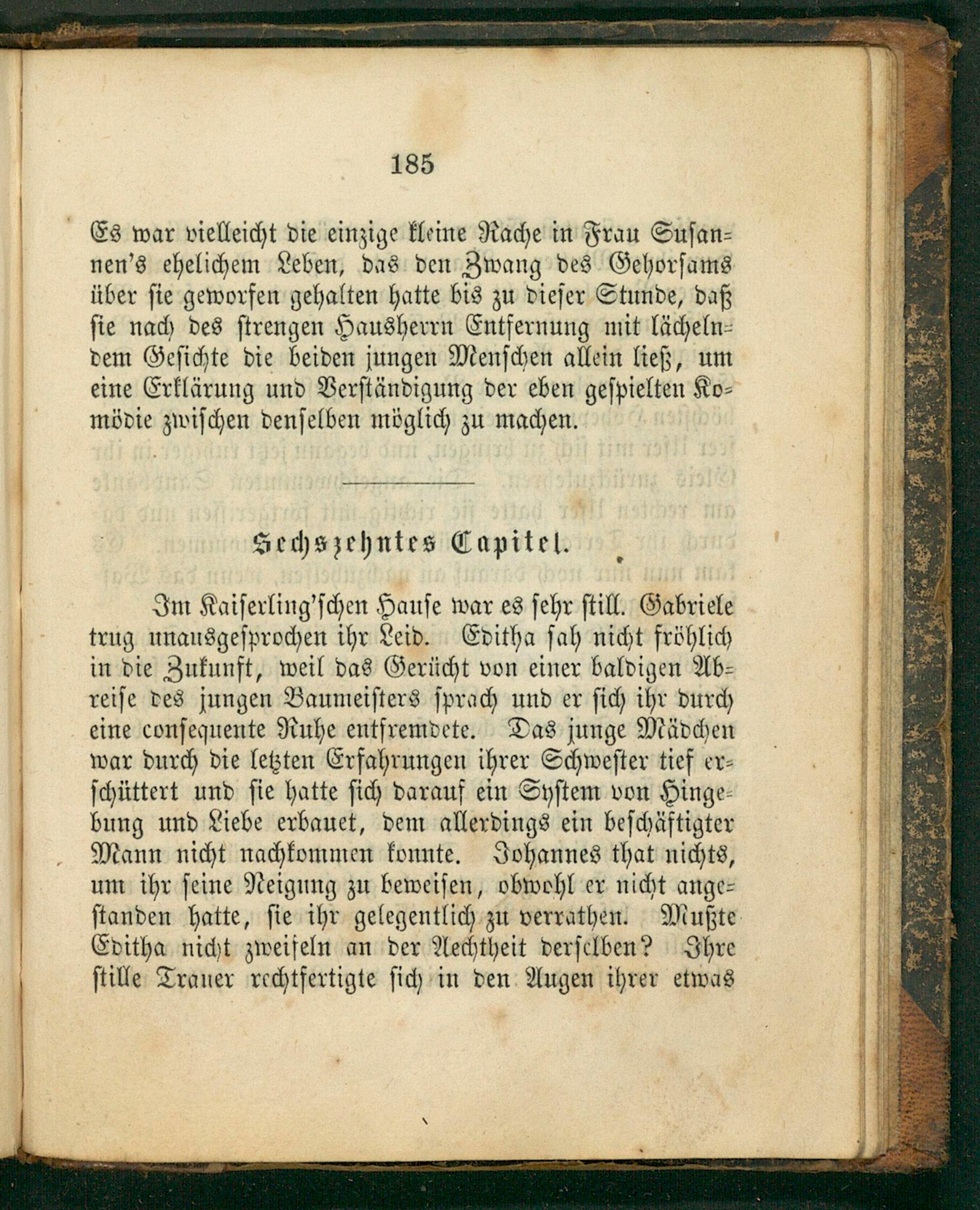 185

Es war vielleicht die einzige kleine Rache in Frau Susannen's ehelichem Leben, das den Zwang des Gehorsams über sie geworfen gehalten hatte bis zu dieser Stunde, daß sie nach des strengen Hausherrn Entfernung mit lächelndem Gesichte die beiden jungen Menschen allein ließ, um eine Erklärung und Verständigung der eben gespielten Komödie zwischen denselben möglich zu machen.

Sechszehntes Capitel.

Im Kaiserling'schen Hause war es sehr still. Gabriele trug unausgesprochen ihr Leid. Editha sah nicht fröhlich in die Zukunft, weil das Gerücht von einer baldigen Abreise des jungen Baumeisters sprach und er sich ihr durch eine consequente Ruhe entfremdete. Das junge Mädchen war durch die letzten Erfahrungen ihrer Schwester tief erschüttert und sie hatte sich darauf ein System von Hingebung und Liebe erbauet, dem allerdings ein beschäftigter Mann nicht nachkommen konnte. Johannes that nichts, um ihr seine Neigung zu beweisen, obwohl er nicht angestanden hatte, sie ihr gelegentlich zu verrathen. Mußte Editha nicht zweifeln an der Aechtheit derselben? Ihre stille Trauer rechtfertigte sich in den Augen ihrer etwas